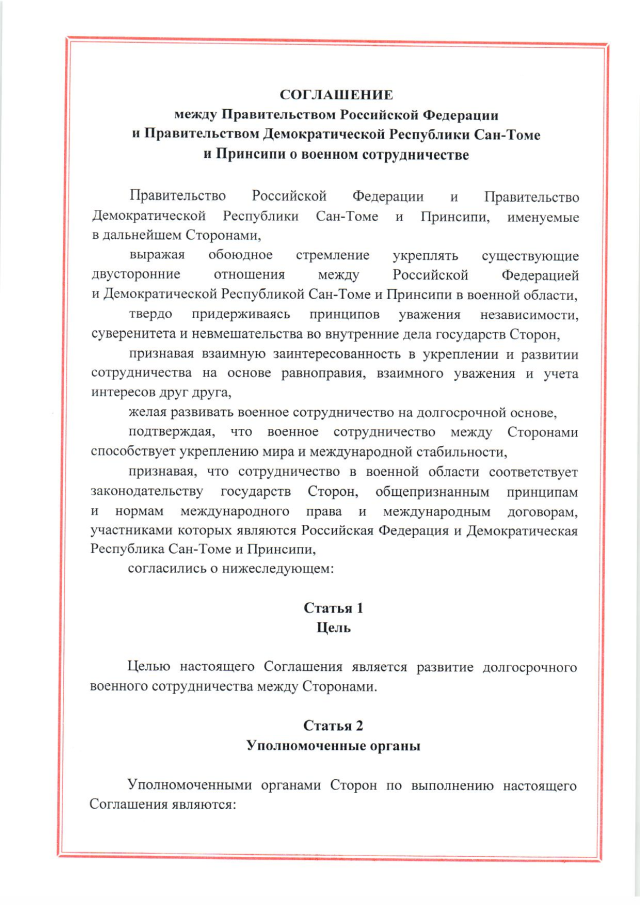 СОГЛАШЕНИЕ
между Правительством Российской Федерации
и Правительством Демократической Республики Сан-Томе
и Принсипи о военном сотрудничестве

Правительство Российской Федерации и Правительство Демократической Республики Сан-Томе и Принсипи, именуемые в дальнейшем Сторонами,

выражая обоюдное стремление укреплять существующие двусторонние отношения между Российской Федерацией и Демократической Республикой Сан-Томе и Принсипи в военной области,

твердо придерживаясь принципов уважения независимости, суверенитета и невмешательства во внутренние дела государств Сторон,

признавая взаимную заинтересованность в укреплении и развитии сотрудничества на основе равноправия, взаимного уважения и учета интересов друг друга,

желая развивать военное сотрудничество на долгосрочной основе,

подтверждая, что военное сотрудничество между Сторонами способствует укреплению мира и международной стабильности,

признавая, что сотрудничество в военной области соответствует законодательству государств Сторон, общепризнанным принципам и нормам международного права и международным договорам, участниками которых являются Российская Федерация и Демократическая Республика Сан-Томе и Принсипи,

согласились о нижеследующем:

Статья 1
Цель

Целью настоящего Соглашения является развитие долгосрочного военного сотрудничества между Сторонами.

Статья 2
Уполномоченные органы

Уполномоченными органами Сторон по выполнению настоящего Соглашения являются: